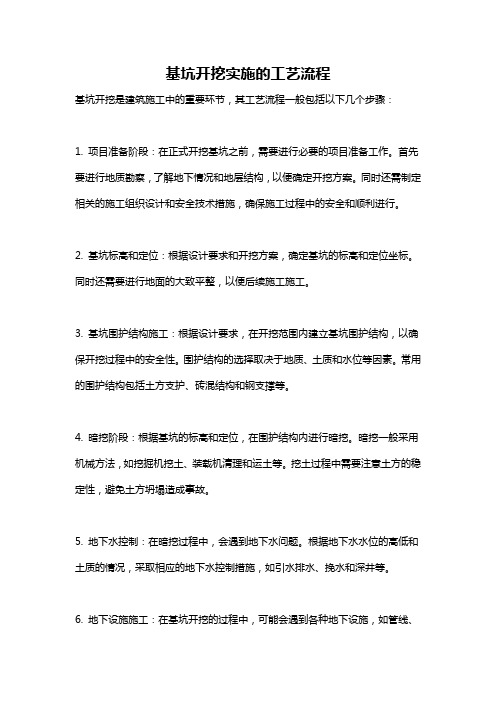 基坑开挖实施的工艺流程

基坑开挖是建筑施工中的重要环节，其工艺流程一般包括以下几个步骤：

1. 项目准备阶段：在正式开挖基坑之前，需要进行必要的项目准备工作。首先要进行地质勘察，了解地下情况和地层结构，以便确定开挖方案。同时还需制定相关的施工组织设计和安全技术措施，确保施工过程中的安全和顺利进行。

2. 基坑标高和定位：根据设计要求和开挖方案，确定基坑的标高和定位坐标。同时还需要进行地面的大致平整，以便后续施工施工。

3. 基坑围护结构施工：根据设计要求，在开挖范围内建立基坑围护结构，以确保开挖过程中的安全性。围护结构的选择取决于地质、土质和水位等因素。常用的围护结构包括土方支护、砖混结构和钢支撑等。

4. 暗挖阶段：根据基坑的标高和定位，在围护结构内进行暗挖。暗挖一般采用机械方法，如挖掘机挖土、装载机清理和运土等。挖土过程中需要注意土方的稳定性，避免土方坍塌造成事故。

5. 地下水控制：在暗挖过程中，会遇到地下水问题。根据地下水水位的高低和土质的情况，采取相应的地下水控制措施，如引水排水、挽水和深井等。

6. 地下设施施工：在基坑开挖的过程中，可能会遇到各种地下设施，如管线、